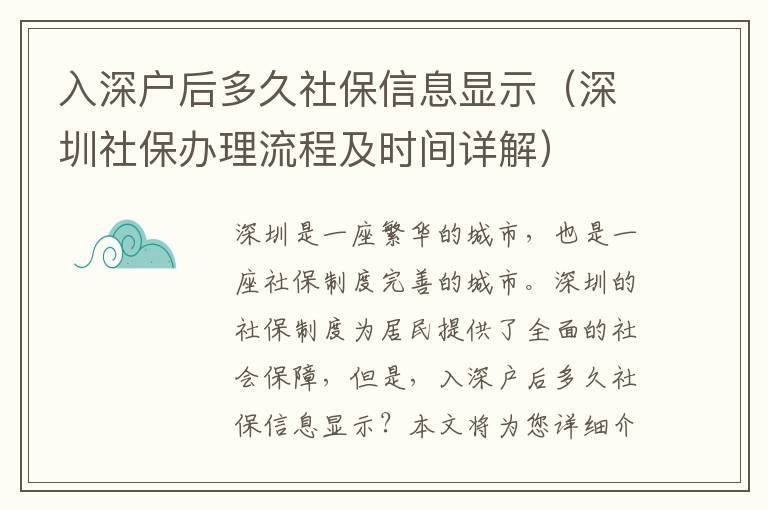 入深户后多久社保信息显示（深圳社保办理流程及时间详解）

深圳是一座繁华的城市，也是一座社保制度完善的城市。深圳的社保制度为居民提供了全面的社会保障，但是，入深户后多久社保信息显示？本文将为您详细介